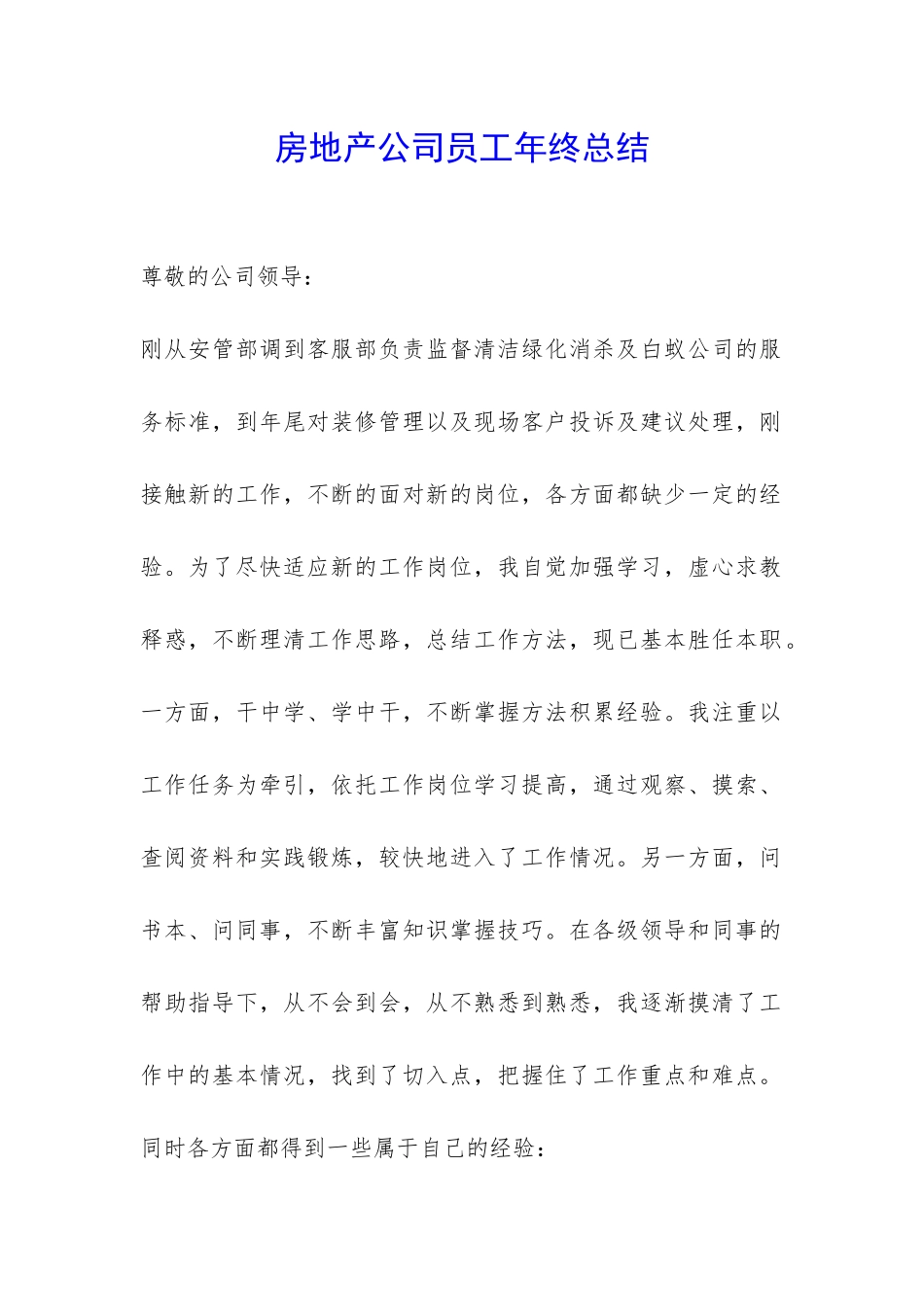 房地产公司员工年终总结

尊敬的公司领导：

刚从安管部调到客服部负责监督清洁绿化消杀及白蚁公司的服务标准，到年尾对装修管理以及现场客户投诉及建议处理，刚接触新的工作，不断的面对新的岗位，各方面都缺少一定的经验。为了尽快适应新的工作岗位，我自觉加强学习，虚心求教释惑，不断理清工作思路，总结工作方法，现已基本胜任本职。一方面，干中学、学中干，不断掌握方法积累经验。我注重以工作任务为牵引，依托工作岗位学习提高，通过观察、摸索、查阅资料和实践锻炼，较快地进入了工作情况。另一方面，问书本、问同事，不断丰富知识掌握技巧。在各级领导和同事的帮助指导下，从不会到会，从不熟悉到熟悉，我逐渐摸清了工作中的基本情况，找到了切入点，把握住了工作重点和难点。同时各方面都得到一些属于自己的经验：